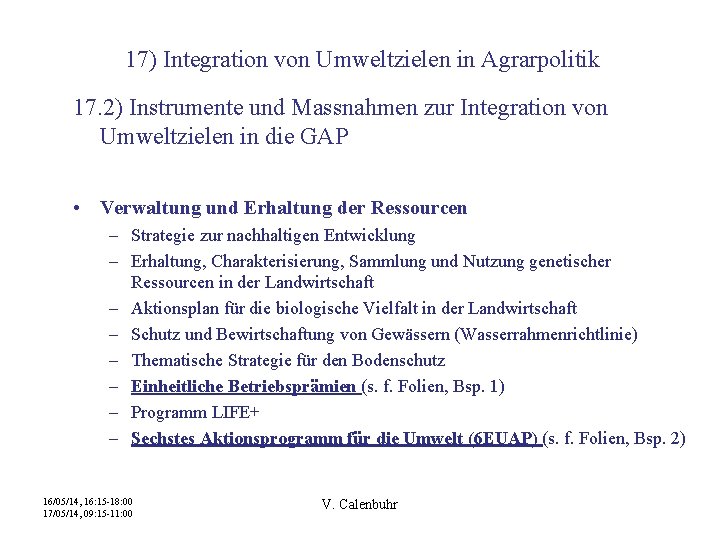 17) Integration von Umweltzielen in Agrarpolitik

17.2) Instrumente und Massnahmen zur Integration von Umweltzielen in die GAP

• Verwaltung und Erhaltung der Ressourcen
- Strategie zur nachhaltigen Entwicklung
- Erhaltung, Charakterisierung, Sammlung und Nutzung genetischer Ressourcen in der Landwirtschaft
- Aktionsplan für die biologische Vielfalt in der Landwirtschaft
- Schutz und Bewirtschaftung von Gewässern (Wasserrahmenrichtlinie)
- Thematische Strategie für den Bodenschutz
- Einheitliche Betriebsprämien (s. f. Folien, Bsp. 1)
- Programm LIFE+
- Sechstes Aktionsprogramm für die Umwelt (6EUAP) (s. f. Folien, Bsp. 2)

16/05/14, 16:15-18:00
17/05/14, 09:15-11:00

V. Calenbuhr